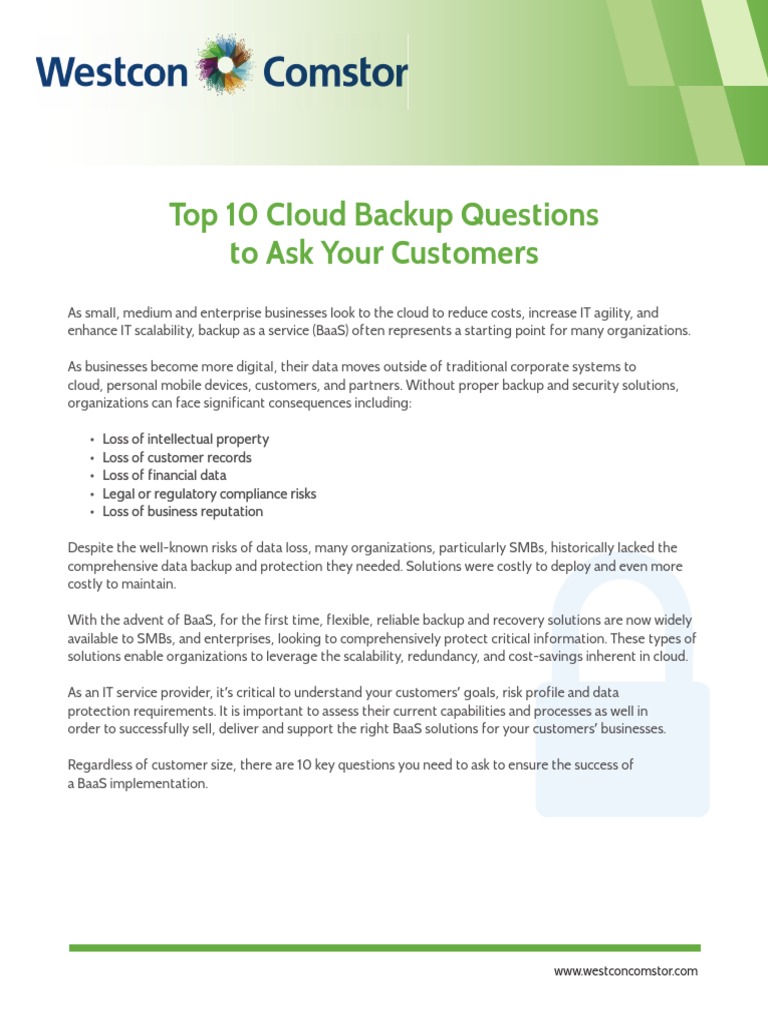 Westcon Comstor

Top 10 Cloud Backup Questions to Ask Your Customers

As small, medium and enterprise businesses look to the cloud to reduce costs, increase IT agility, and enhance IT scalability, backup as a service (BaaS) often represents a starting point for many organizations.

As businesses become more digital, their data moves outside of traditional corporate systems to cloud, personal mobile devices, customers, and partners. Without proper backup and security solutions, organizations can face significant consequences including:

• Loss of intellectual property
• Loss of customer records
• Loss of financial data
• Legal or regulatory compliance risks
• Loss of business reputation

Despite the well-known risks of data loss, many organizations, particularly SMBs, historically lacked the comprehensive data backup and protection they needed. Solutions were costly to deploy and even more costly to maintain.

With the advent of BaaS, for the first time, flexible, reliable backup and recovery solutions are now widely available to SMBs, and enterprises, looking to comprehensively protect critical information. These types of solutions enable organizations to leverage the scalability, redundancy, and cost-savings inherent in cloud.

As an IT service provider, it's critical to understand your customers' goals, risk profile and data protection requirements. It is important to assess their current capabilities and processes as well in order to successfully sell, deliver and support the right BaaS solutions for your customers' businesses.

Regardless of customer size, there are 10 key questions you need to ask to ensure the success of a BaaS implementation.

www.westconcomstor.com